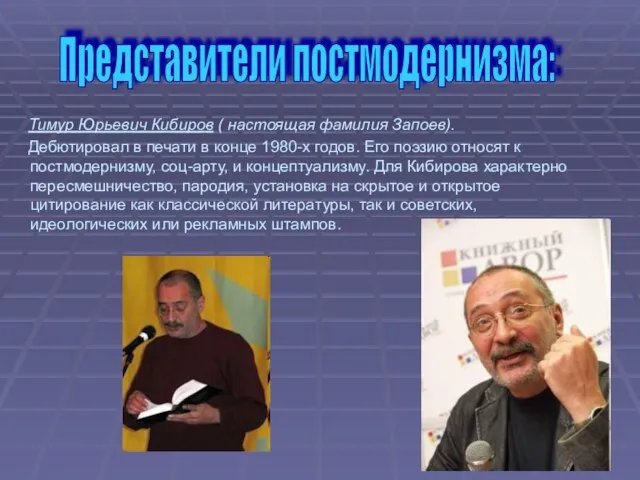 Представители постмодернизма:

Тимур Юрьевич Кибиров ( настоящая фамилия Запоев).

Дебютировал в печати в конце 1980-х годов. Его поэзию относят к постмодернизму, соц-арту, и концептуализму. Для Кибирова характерно пересмешничество, пародия, установка на скрытое и открытое цитирование как классической литературы, так и советских, идеологических или рекламных штампов.

КНИЖНЫЙ ДВОР